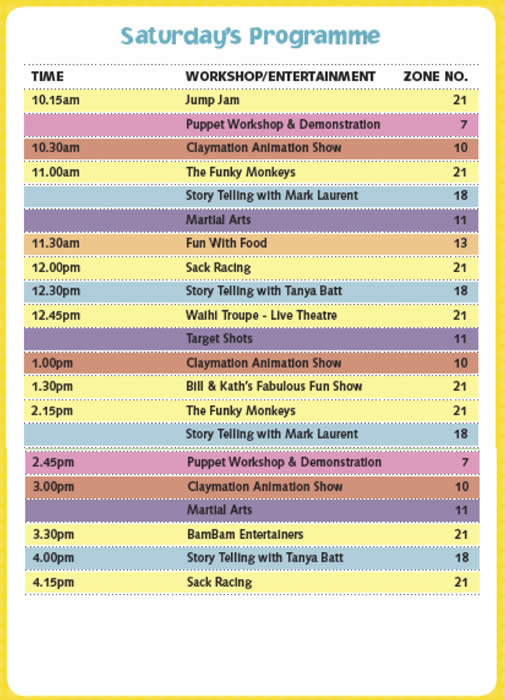 Saturday's Programme

| TIME | WORKSHOP/ENTERTAINMENT | ZONE NO. |
|---|---|---|
| 10.15am | Jump Jam | 21 |
| | Puppet Workshop & Demonstration | 7 |
| 10.30am | Claymation Animation Show | 10 |
| 11.00am | The Funky Monkeys | 21 |
| | Story Telling with Mark Laurent | 18 |
| | Martial Arts | 11 |
| 11.30am | Fun With Food | 13 |
| 12.00pm | Sack Racing | 21 |
| 12.30pm | Story Telling with Tanya Batt | 18 |
| 12.45pm | Waihi Troupe - Live Theatre | 21 |
| | Target Shots | 11 |
| 1.00pm | Claymation Animation Show | 10 |
| 1.30pm | Bill & Kath's Fabulous Fun Show | 21 |
| 2.15pm | The Funky Monkeys | 21 |
| | Story Telling with Mark Laurent | 18 |
| 2.45pm | Puppet Workshop & Demonstration | 7 |
| 3.00pm | Claymation Animation Show | 10 |
| | Martial Arts | 11 |
| 3.30pm | BamBam Entertainers | 21 |
| 4.00pm | Story Telling with Tanya Batt | 18 |
| 4.15pm | Sack Racing | 21 |